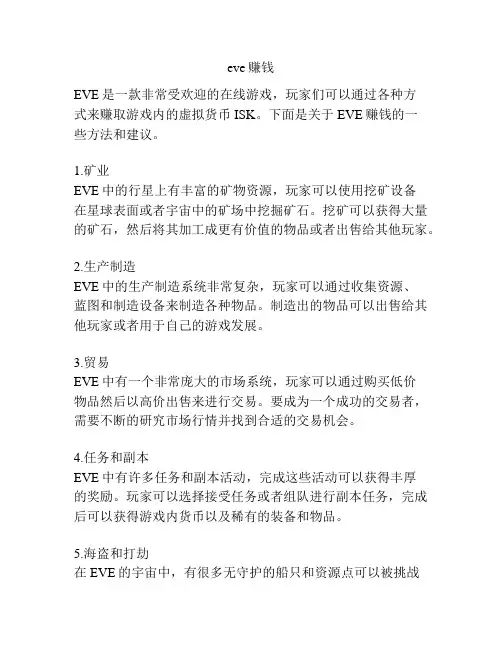 eve 赚钱

EVE 是一款非常受欢迎的在线游戏，玩家们可以通过各种方式来赚取游戏内的虚拟货币 ISK。下面是关于 EVE 赚钱的一些方法和建议。

1.矿业
EVE 中的行星上有丰富的矿物资源，玩家可以使用挖矿设备在星球表面或者宇宙中的矿场中挖掘矿石。挖矿可以获得大量的矿石，然后将其加工成更有价值的物品或者出售给其他玩家。

2.生产制造
EVE 中的生产制造系统非常复杂，玩家可以通过收集资源、蓝图和制造设备来制造各种物品。制造出的物品可以出售给其他玩家或者用于自己的游戏发展。

3.贸易
EVE 中有一个非常庞大的市场系统，玩家可以通过购买低价物品然后以高价出售来进行交易。要成为一个成功的交易者，需要不断的研究市场行情并找到合适的交易机会。

4.任务和副本
EVE 中有许多任务和副本活动，完成这些活动可以获得丰厚的奖励。玩家可以选择接受任务或者组队进行副本任务，完成后可以获得游戏内货币以及稀有的装备和物品。

5.海盗和打劫
在 EVE 的宇宙中，有很多无守护的船只和资源点可以被挑战